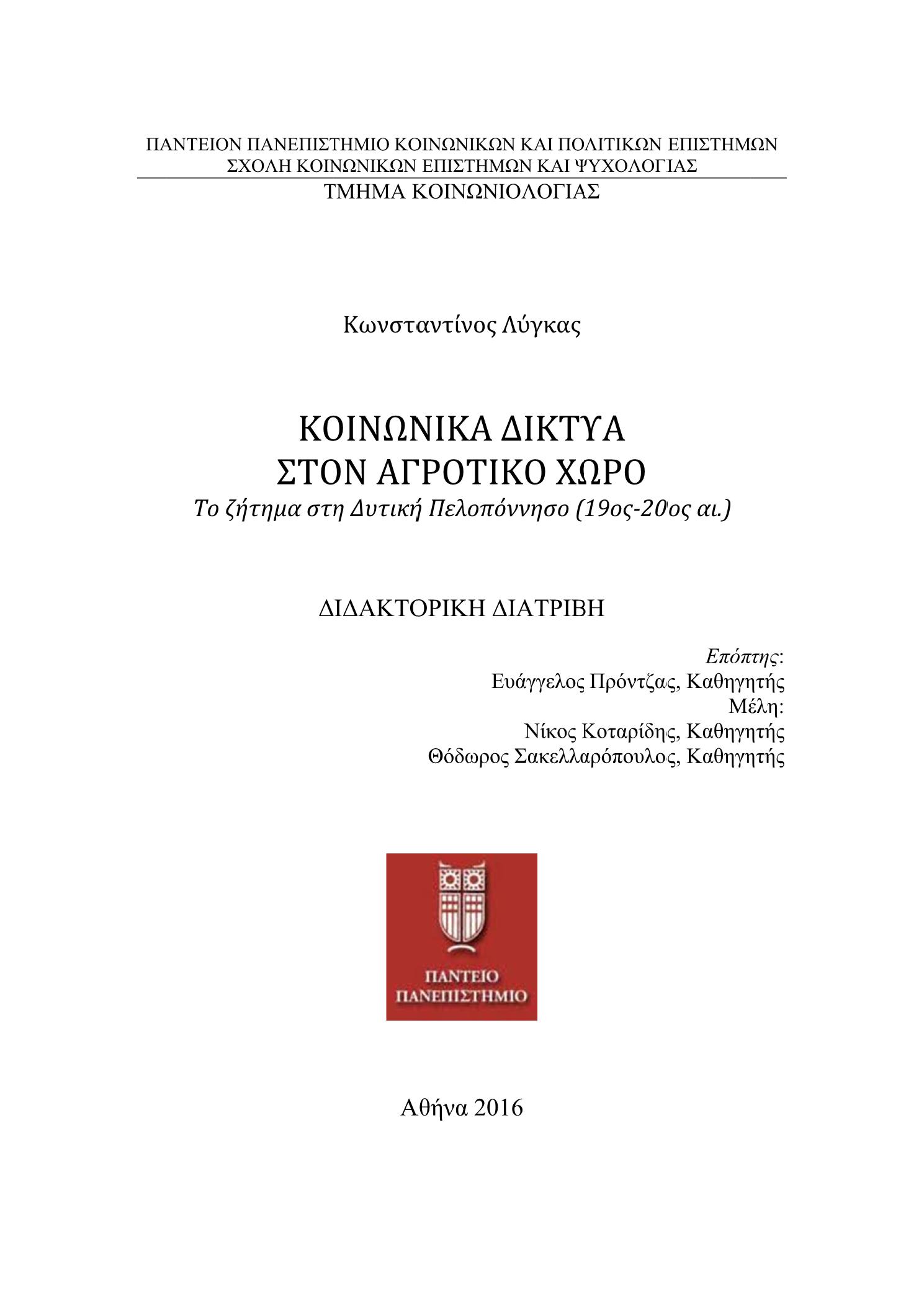 ΠΑΝΤΕΙΟΝ ΠΑΝΕΠΙΣΤΗΜΙΟ ΚΟΙΝΩΝΙΚΩΝ ΚΑΙ ΠΟΛΙΤΙΚΩΝ ΕΠΙΣΤΗΜΩΝ
ΣΧΟΛΗ ΚΟΙΝΩΝΙΚΩΝ ΕΠΙΣΤΗΜΩΝ ΚΑΙ ΨΥΧΟΛΟΓΙΑΣ
ΤΜΗΜΑ ΚΟΙΝΩΝΙΟΛΟΓΙΑΣ

Κωνσταντίνος Λύγκας

ΚΟΙΝΩΝΙΚΑ ΔΙΚΤΥΑ
ΣΤΟΝ ΑΓΡΟΤΙΚΟ ΧΩΡΟ
Το ζήτημα στη Δυτική Πελοπόννησο (19ος-20ος αι.)

ΔΙΔΑΚΤΟΡΙΚΗ ΔΙΑΤΡΙΒΗ

Επόπτης:
Ευάγγελος Πρόντζας, Καθηγητής
Μέλη:
Νίκος Κοταρίδης, Καθηγητής
Θόδωρος Σακελλαρόπουλος, Καθηγητής

ΠΑΝΤΕΙΟ
ΠΑΝΕΠΙΣΤΗΜΙΟ

Αθήνα 2016